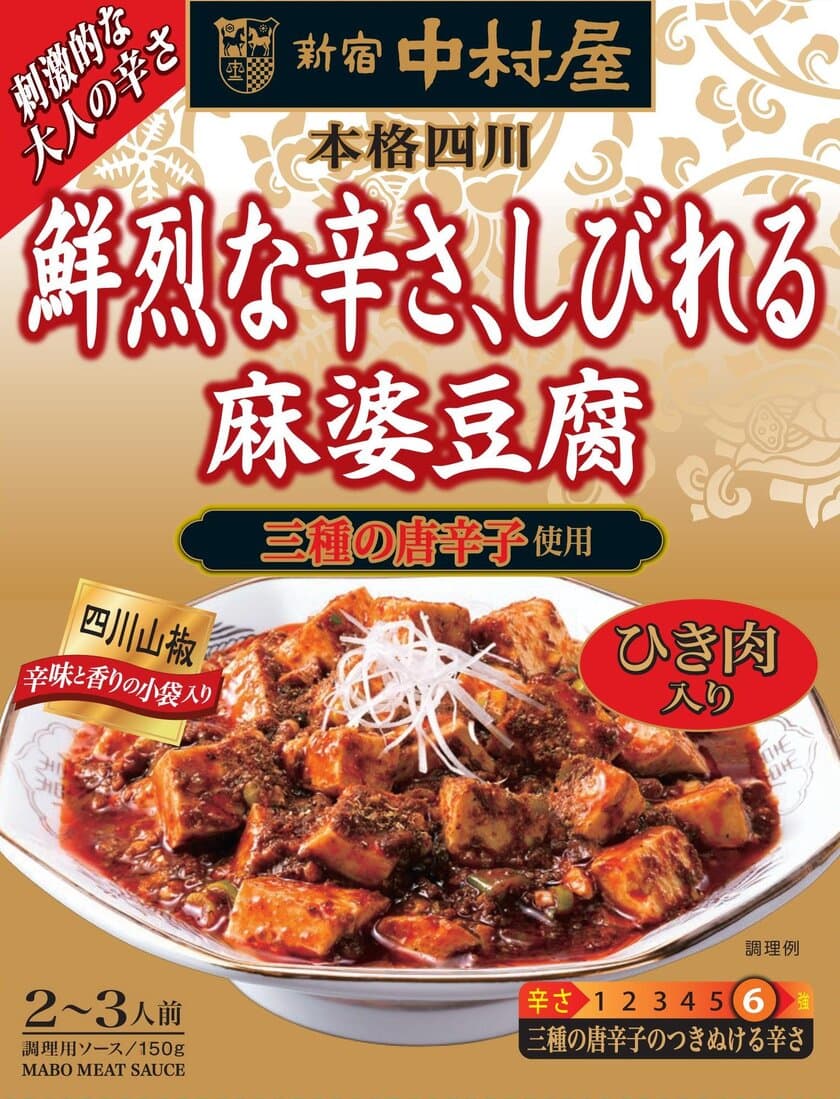 刺激的な大人の辛さ

新宿 中村屋

本格四川

鮮烈な辛さ、しびれる
麻婆豆腐

三種の唐辛子使用

四川山椒
辛味と香りの小袋入り

ひき肉入り

調理例

2~3人前
調理用ソース／150g
MABO MEAT SAUCE

辛さ 1 2 3 4 5 6 強
三種の唐辛子のつきぬける辛さ